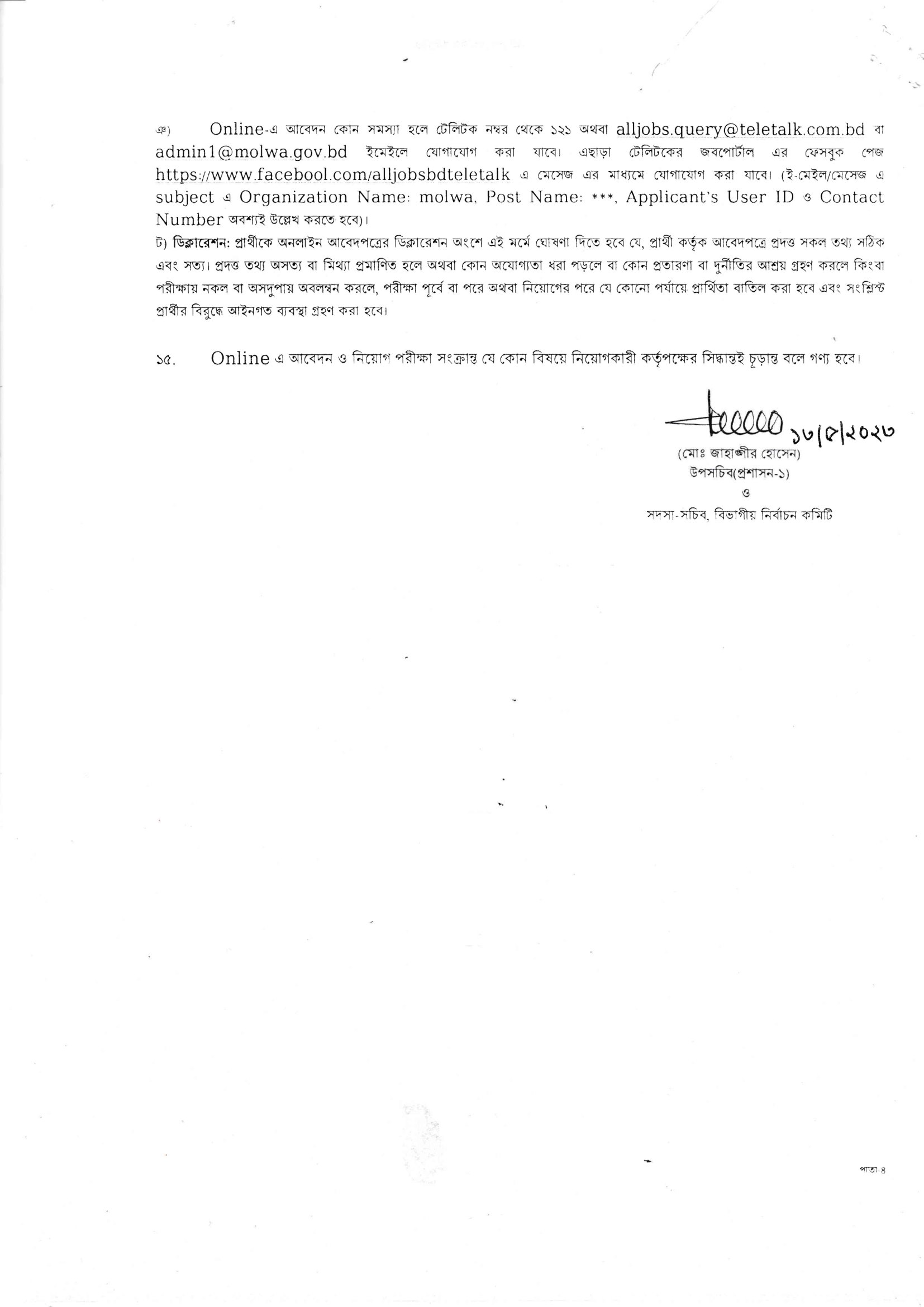 ঞ) Online-এ আবেদন কোন সমস্যা হলে টেলিটক নম্বর থেকে ১২১ অথবা alljobs.query@teletalk.com.bd বা admin1@molwa.gov.bd ইমেইলে যোগাযোগ করা যাবে। এছাড়া টেলিটকের জবপোর্টাল এর ফেসবুক পেজ https://www.facebool.com/alljobsbdteletalk এ মেসেজ এর মাধ্যমে যোগাযোগ করা যাবে। (ই-মেইল/মেসেজ এ subject এ Organization Name: molwa, Post Name: ***, Applicant's User ID ও Contact Number অবশ্যই উল্লেখ করতে হবে)।

ট) ডিক্লারেশন: প্রার্থীকে অনলাইন আবেদপত্রের ডিক্লারেশন অংশে এই মর্মে ঘোষণা দিতে হবে যে, প্রার্থী কর্তৃক আবেদপত্রে প্রদত্ত সকল তথ্য সঠিক এবং সত্য। প্রদত্ত তথ্য অসত্য বা মিথ্যা প্রমাণিত হলে অথবা কোন অযোগ্যতা ধরা পড়লে বা কোন প্রতারণা বা দুর্নীতির আশ্রয় গ্রহণ করলে কিংবা পরীক্ষায় নকল বা অসদুপায় অবলম্বন করলে, পরীক্ষা পূর্বে বা পরে অথবা নিয়োগের পরে যে কোনো পর্যায়ে প্রার্থিতা বাতিল করা হবে এবং সংশ্লিষ্ট প্রার্থীর বিরুদ্ধে আইনগত ব্যবস্থা গ্রহণ করা হবে।

১৫. Online এ আবেদন ও নিয়োগ পরীক্ষা সংক্রান্ত যে কোন বিষয়ে নিয়োগকারী কর্তৃপক্ষের সিদ্ধান্তই চূড়ান্ত বলে গণ্য হবে।

১৬/৫/২০২৩

(মোঃ জাহাঙ্গীর হোসেন)
উপসচিব(প্রশাসন-১)
ও
সদস্য-সচিব, বিভাগীয় নির্বাচন কমিটি

পাতা-৪